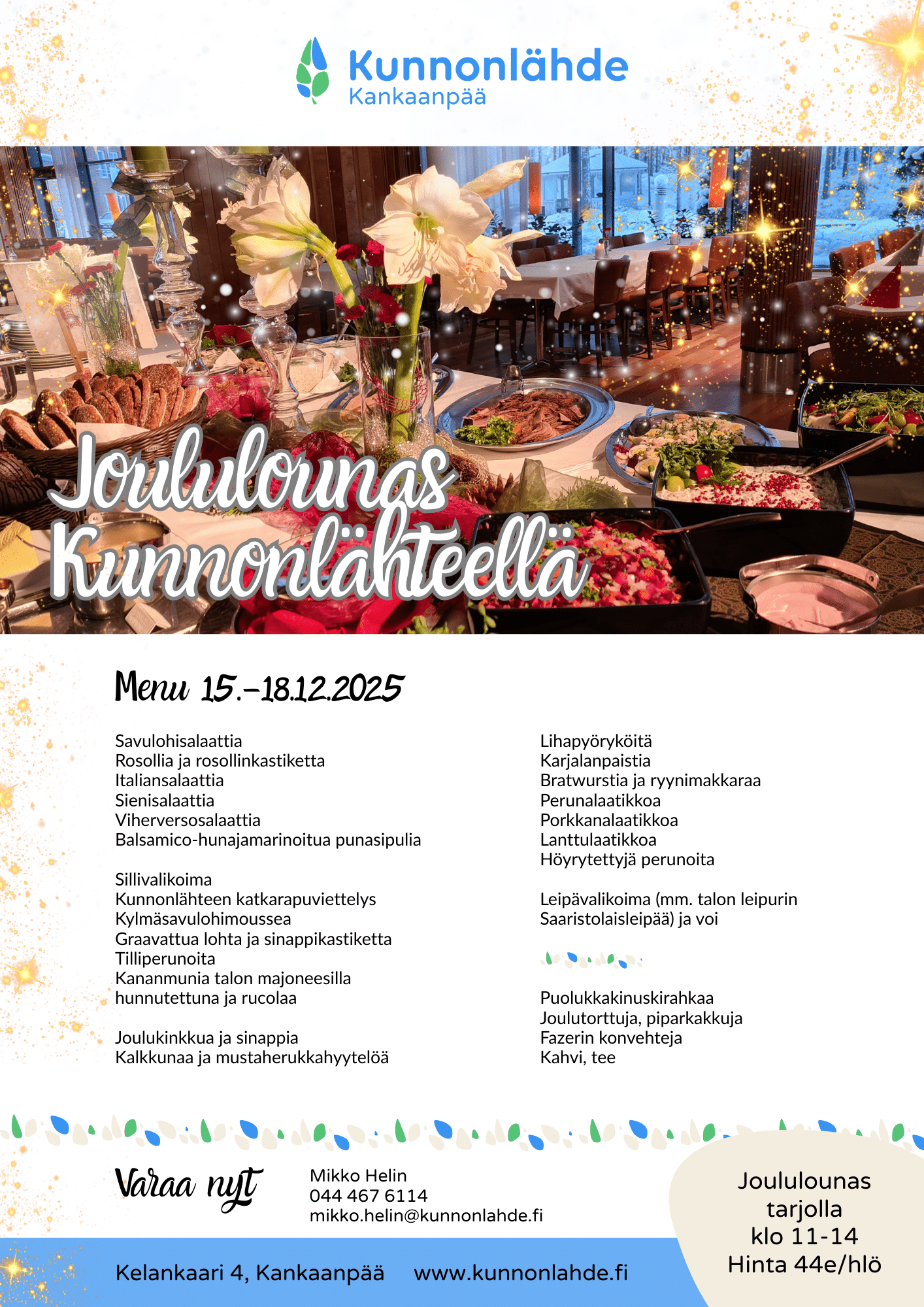 Kunnonlähde
Kankaanpää

Joululounas Kunnonlähteellä

Menu 15.–18.12.2025

Savulohisalaattia
Rosollia ja rosollinkastiketta
Italiansalaattia
Sienisalaattia
Viherversosalaattia
Balsamico-hunajamarinoitua punasipulia

Sillivalikoima
Kunnonlähteen katkarapuviettelys
Kylmäsavulohimoussea
Graavattua lohta ja sinappikastiketta
Tilliperunoita
Kananmunia talon majoneesilla hunnutettuna ja rucolaa

Joulukinkkua ja sinappia
Kalkkunaa ja mustaherukkahyytelöä

Lihapyöryköitä
Karjalanpaistia
Bratwurstia ja ryynimakkaraa
Perunalaatikkoa
Porkkanalaatikkoa
Lanttulaatikkoa
Höyrytettyjä perunoita

Leipävalikoima (mm. talon leipurin Saaristolaisleipää) ja voi

Puolukkakinuskirahkaa
Joulutorttuja, piparkakkuja
Fazerin konvehteja
Kahvi, tee

Varaa nyt

Mikko Helin
044 467 6114
mikko.helin@kunnonlahde.fi

Joululounas tarjolla klo 11-14
Hinta 44e/hlö

Kelankaari 4, Kankaanpää www.kunnonlahde.fi